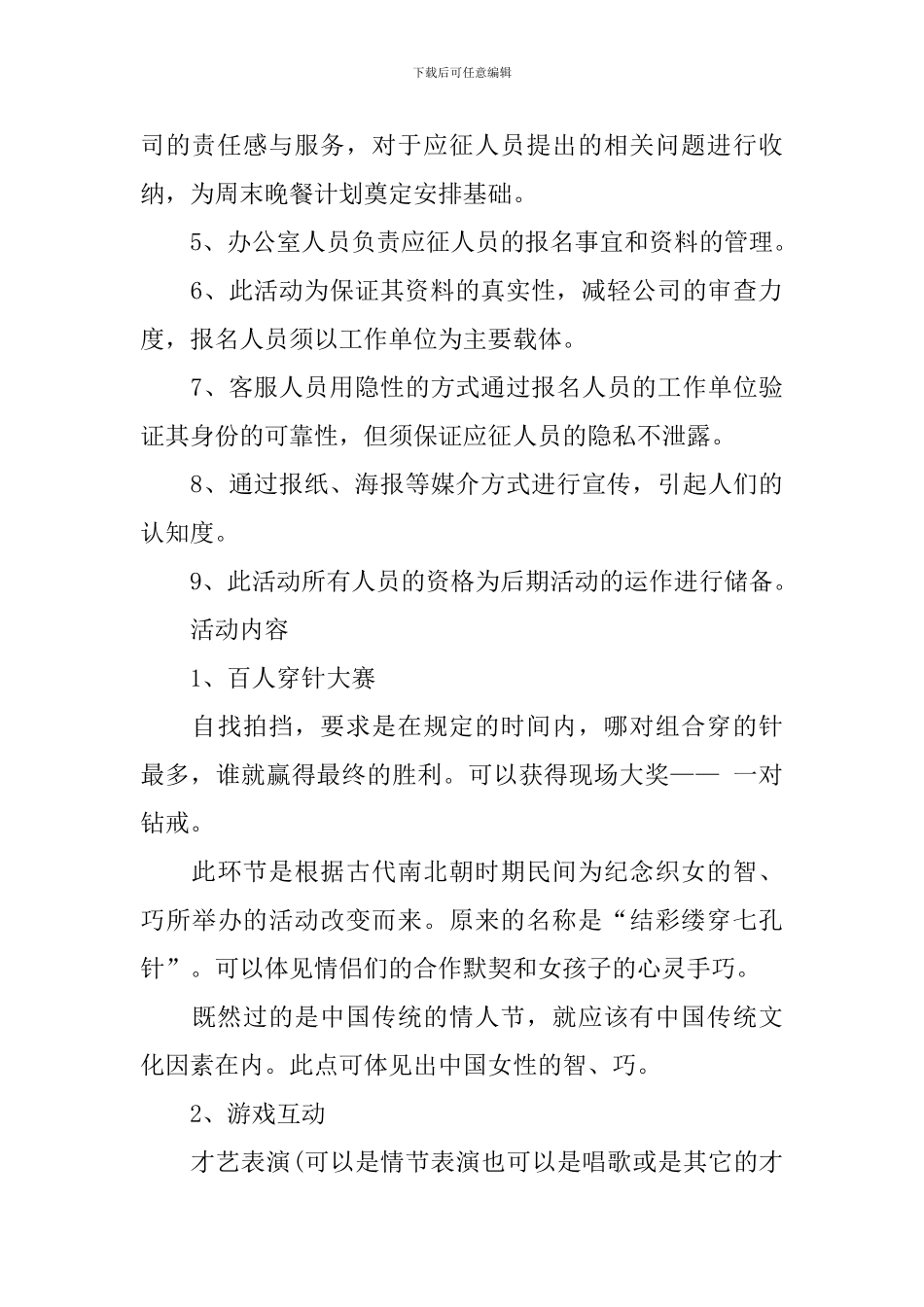 下载后可任意编辑

司的责任感与服务，对于应征人员提出的相关问题进行收纳，为周末晚餐计划奠定安排基础。

5、办公室人员负责应征人员的报名事宜和资料的管理。

6、此活动为保证其资料的真实性，减轻公司的审查力度，报名人员须以工作单位为主要载体。

7、客服人员用隐性的方式通过报名人员的工作单位验证其身份的可靠性，但须保证应征人员的隐私不泄露。

8、通过报纸、海报等媒介方式进行宣传，引起人们的认知度。

9、此活动所有人员的资格为后期活动的运作进行储备。

活动内容

1、百人穿针大赛

自找拍挡，要求是在规定的时间内，哪对组合穿的针最多，谁就赢得最终的胜利。可以获得现场大奖—— 一对钻戒。

此环节是根据古代南北朝时期民间为纪念织女的智、巧所举办的活动改变而来。原来的名称是“结彩缕穿七孔针”。可以体见情侣们的合作默契和女孩子的心灵手巧。

既然过的是中国传统的情人节，就应该有中国传统文化因素在内。此点可体见出中国女性的智、巧。

2、游戏互动

才艺表演(可以是情节表演也可以是唱歌或是其它的才